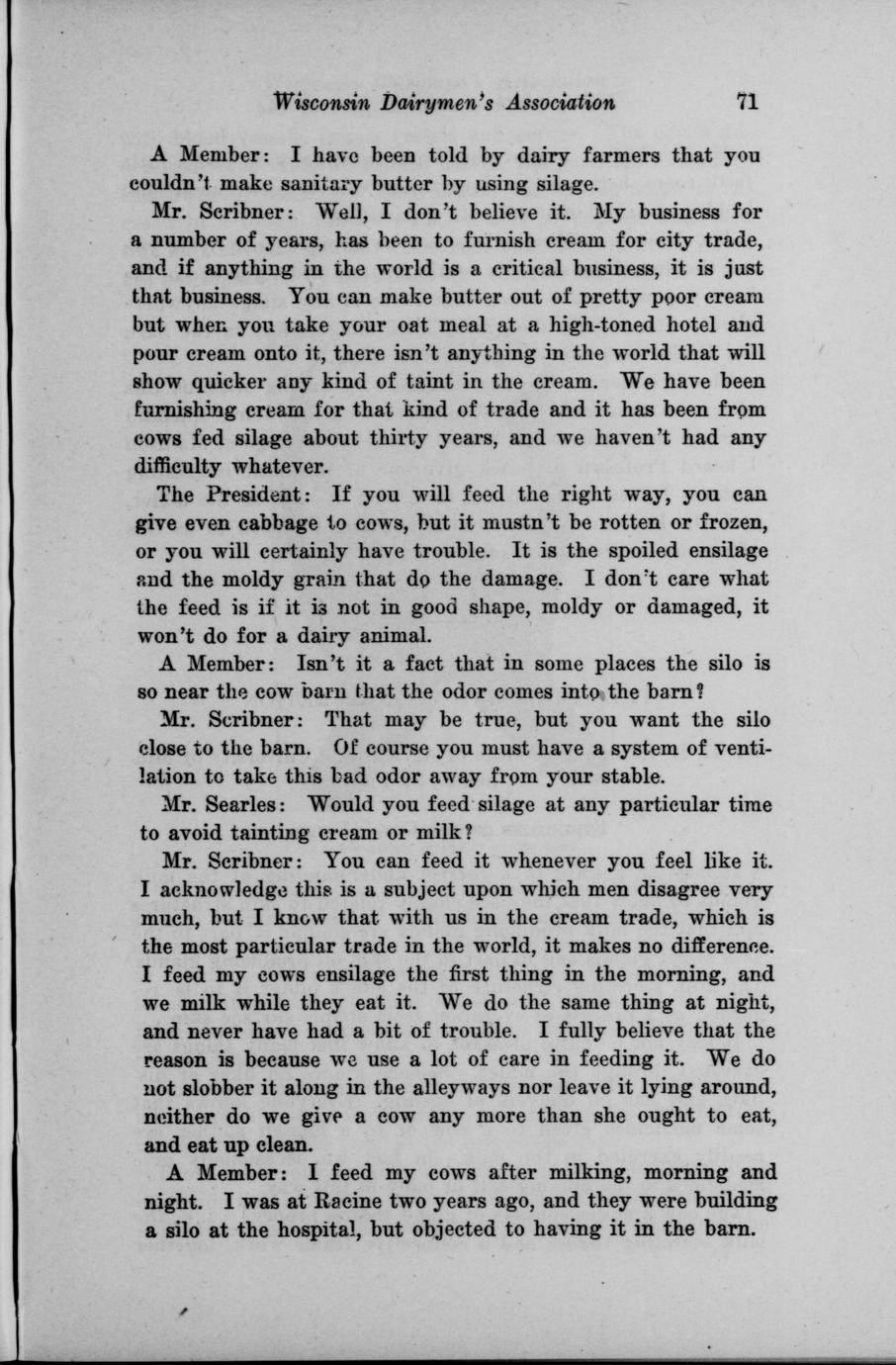 Wisconsin Dairymen's Association 71

A Member: I have been told by dairy farmers that you couldn't make sanitary butter by using silage.

Mr. Scribner: Well, I don't believe it. My business for a number of years, has been to furnish cream for city trade, and if anything in the world is a critical business, it is just that business. You can make butter out of pretty poor cream but when you take your oat meal at a high-toned hotel and pour cream onto it, there isn't anything in the world that will show quicker any kind of taint in the cream. We have been furnishing cream for that kind of trade and it has been from cows fed silage about thirty years, and we haven't had any difficulty whatever.

The President: If you will feed the right way, you can give even cabbage to cows, but it mustn't be rotten or frozen, or you will certainly have trouble. It is the spoiled ensilage and the moldy grain that do the damage. I don't care what the feed is if it is not in good shape, moldy or damaged, it won't do for a dairy animal.

A Member: Isn't it a fact that in some places the silo is so near the cow barn that the odor comes into the barn?

Mr. Scribner: That may be true, but you want the silo close to the barn. Of course you must have a system of ventilation to take this bad odor away from your stable.

Mr. Searles: Would you feed silage at any particular time to avoid tainting cream or milk?

Mr. Scribner: You can feed it whenever you feel like it. I acknowledge this is a subject upon which men disagree very much, but I know that with us in the cream trade, which is the most particular trade in the world, it makes no difference. I feed my cows ensilage the first thing in the morning, and we milk while they eat it. We do the same thing at night, and never have had a bit of trouble. I fully believe that the reason is because we use a lot of care in feeding it. We do not slobber it along in the alleyways nor leave it lying around, neither do we give a cow any more than she ought to eat, and eat up clean.

A Member: I feed my cows after milking, morning and night. I was at Racine two years ago, and they were building a silo at the hospital, but objected to having it in the barn.